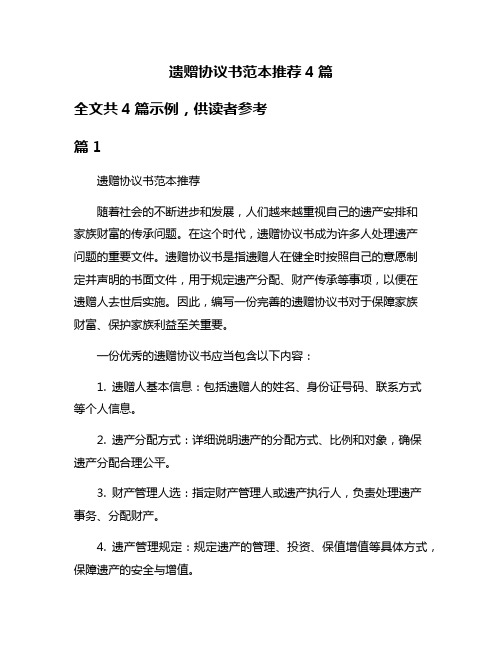 遗赠协议书范本推荐 4 篇

全文共 4 篇示例，供读者参考

篇 1

遗赠协议书范本推荐

随着社会的不断进步和发展，人们越来越重视自己的遗产安排和家族财富的传承问题。在这个时代，遗赠协议书成为许多人处理遗产问题的重要文件。遗赠协议书是指遗赠人在健全时按照自己的意愿制定并声明的书面文件，用于规定遗产分配、财产传承等事项，以便在遗赠人去世后实施。因此，编写一份完善的遗赠协议书对于保障家族财富、保护家族利益至关重要。

一份优秀的遗赠协议书应当包含以下内容：

1. 遗赠人基本信息：包括遗赠人的姓名、身份证号码、联系方式等个人信息。

2. 遗产分配方式：详细说明遗产的分配方式、比例和对象，确保遗产分配合理公平。

3. 财产管理人选：指定财产管理人或遗产执行人，负责处理遗产事务、分配财产。

4. 遗产管理规定：规定遗产的管理、投资、保值增值等具体方式，保障遗产的安全与增值。